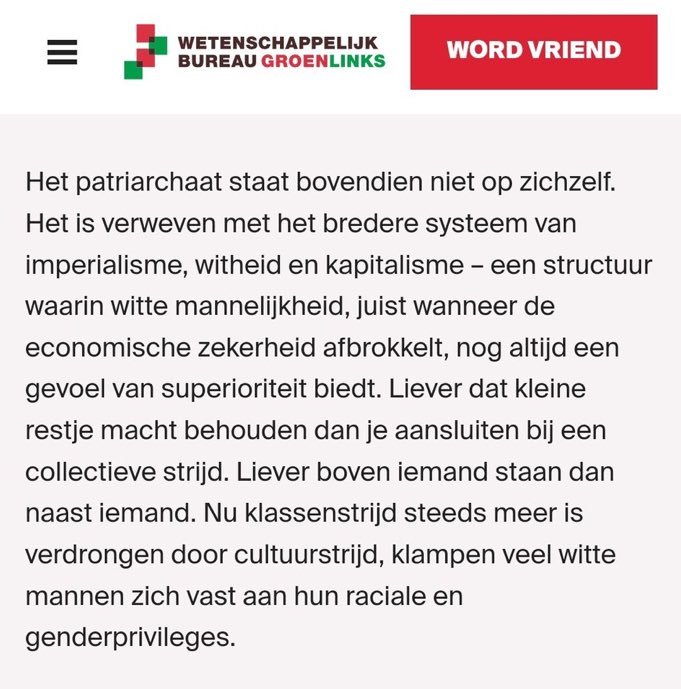 WETENSCHAPPELIJK BUREAU GROENLINKS

WORD VRIEND

Het patriarchaat staat bovendien niet op zichzelf. Het is verweven met het bredere systeem van imperialisme, witheid en kapitalisme – een structuur waarin witte mannelijkheid, juist wanneer de economische zekerheid afbrokkelt, nog altijd een gevoel van superioriteit biedt. Liever dat kleine restje macht behouden dan je aansluiten bij een collectieve strijd. Liever boven iemand staan dan naast iemand. Nu klassenstrijd steeds meer is verdrongen door cultuurstrijd, klampen veel witte mannen zich vast aan hun raciale en genderprivileges.